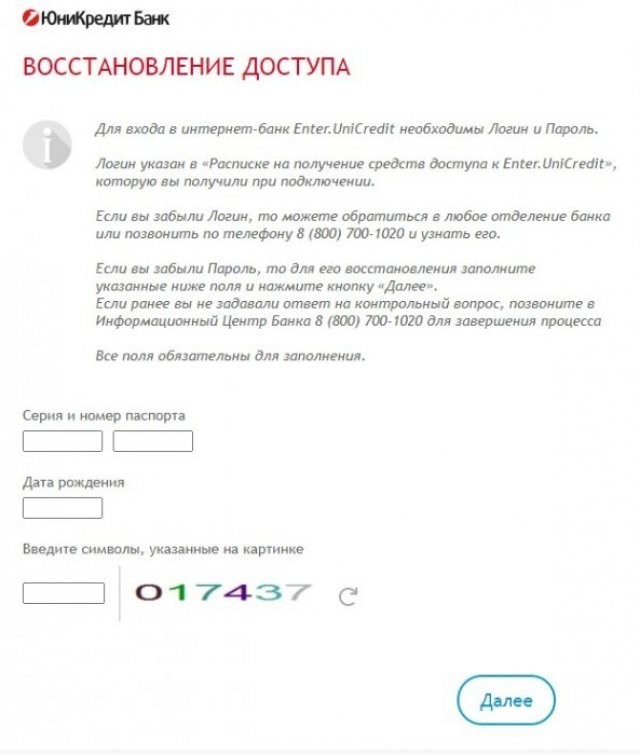 ЮниКредит Банк

ВОССТАНОВЛЕНИЕ ДОСТУПА

Для входа в интернет-банк Enter.UniCredit необходимы Логин и Пароль.

Логин указан в «Расписке на получение средств доступа к Enter.UniCredit», которую вы получили при подключении.

Если вы забыли Логин, то можете обратиться в любое отделение банка или позвонить по телефону 8 (800) 700-1020 и узнать его.

Если вы забыли Пароль, то для его восстановления заполните указанные ниже поля и нажмите кнопку «Далее».
Если ранее вы не задавали ответ на контрольный вопрос, позвоните в Информационный Центр Банка 8 (800) 700-1020 для завершения процесса

Все поля обязательны для заполнения.

Серия и номер паспорта

Дата рождения

Введите символы, указанные на картинке

017437

Далее